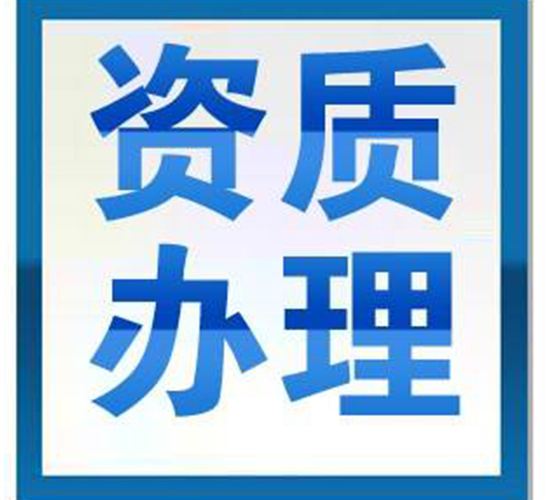 资质
办理